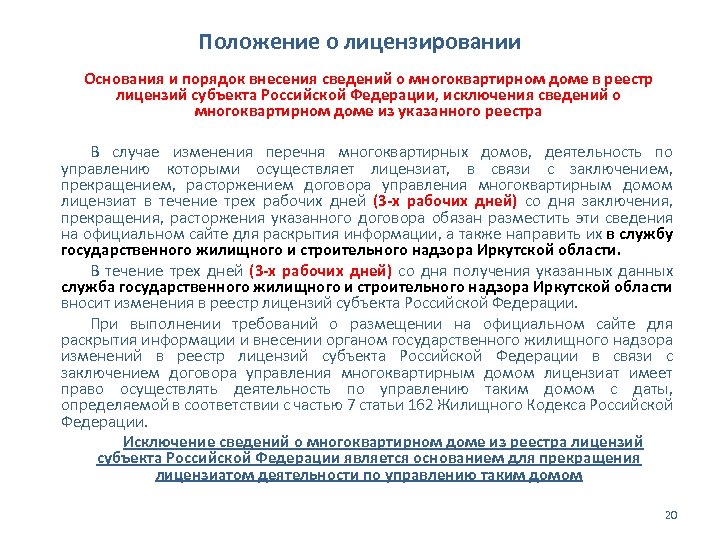 Положение о лицензировании

Основания и порядок внесения сведений о многоквартирном доме в реестр лицензий субъекта Российской Федерации, исключения сведений о многоквартирном доме из указанного реестра

В случае изменения перечня многоквартирных домов, деятельность по управлению которыми осуществляет лицензиат, в связи с заключением, прекращением, расторжением договора управления многоквартирным домом лицензиат в течение трех рабочих дней (3-х рабочих дней) со дня заключения, прекращения, расторжения указанного договора обязан разместить эти сведения на официальном сайте для раскрытия информации, а также направить их в службу государственного жилищного и строительного надзора Иркутской области.

В течение трех дней (3-х рабочих дней) со дня получения указанных данных служба государственного жилищного и строительного надзора Иркутской области вносит изменения в реестр лицензий субъекта Российской Федерации.

При выполнении требований о размещении на официальном сайте для раскрытия информации и внесении органом государственного жилищного надзора изменений в реестр лицензий субъекта Российской Федерации в связи с заключением договора управления многоквартирным домом лицензиат имеет право осуществлять деятельность по управлению таким домом с даты, определяемой в соответствии с частью 7 статьи 162 Жилищного Кодекса Российской Федерации.

Исключение сведений о многоквартирном доме из реестра лицензий субъекта Российской Федерации является основанием для прекращения лицензиатом деятельности по управлению таким домом

20